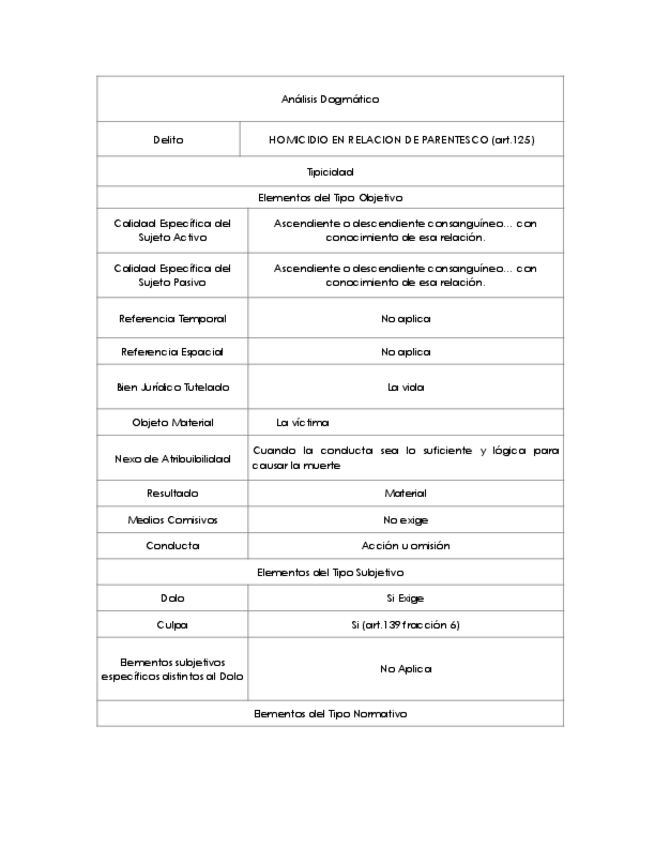 | Análisis Dogmático | |
|---|---|
| Delito | HOMICIDIO EN RELACION DE PARENTESCO (art.125) |
| Tipicidad | |
| Elementos del Tipo Objetivo | |
| Calidad Específica del Sujeto Activo | Ascendiente o descendiente consanguíneo… con conocimiento de esa relación. |
| Calidad Específica del Sujeto Pasivo | Ascendiente o descendiente consanguíneo… con conocimiento de esa relación. |
| Referencia Temporal | No aplica |
| Referencia Espacial | No aplica |
| Bien Jurídico Tutelado | La vida |
| Objeto Material | La víctima |
| Nexo de Atribuibilidad | Cuando la conducta sea lo suficiente y lógica para causar la muerte |
| Resultado | Material |
| Medios Comisivos | No exige |
| Conducta | Acción u omisión |
| Elementos del Tipo Subjetivo | |
| Dolo | Si Exige |
| Culpa | Si (art.139 fracción 6) |
| Elementos subjetivos específicos distintos al Dolo | No Aplica |
| Elementos del Tipo Normativo | |